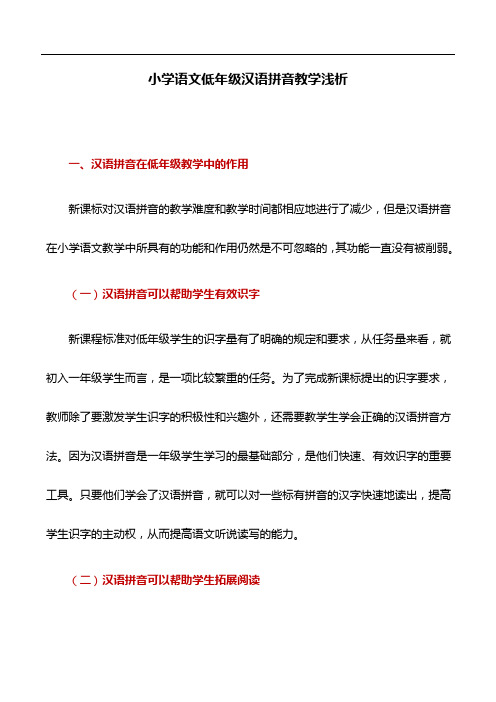 小学语文低年级汉语拼音教学浅析

一、汉语拼音在低年级教学中的作用

新课标对汉语拼音的教学难度和教学时间都相应地进行了减少，但是汉语拼音在小学语文教学中所具有的功能和作用仍然是不可忽略的，其功能一直没有被削弱。

（一）汉语拼音可以帮助学生有效识字

新课程标准对低年级学生的识字量有了明确的规定和要求，从任务量来看，就初入一年级学生而言，是一项比较繁重的任务。为了完成新课标提出的识字要求，教师除了要激发学生识字的积极性和兴趣外，还需要教学生学会正确的汉语拼音方法。因为汉语拼音是一年级学生学习的最基础部分，是他们快速、有效识字的重要工具。只要他们学会了汉语拼音，就可以对一些标有拼音的汉字快速地读出，提高学生识字的主动权，从而提高语文听说读写的能力。

（二）汉语拼音可以帮助学生拓展阅读